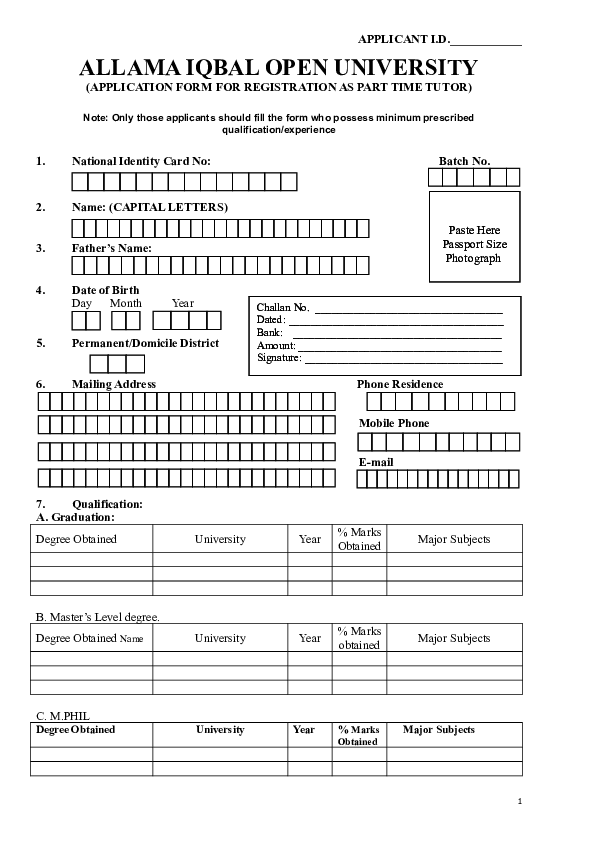 APPLICANT I.D.____

ALLAMA IQBAL OPEN UNIVERSITY
(APPLICATION FORM FOR REGISTRATION AS PART TIME TUTOR)

Note: Only those applicants should fill the form who possess minimum prescribed qualification/experience

1. National Identity Card No:

Batch No.

2. Name: (CAPITAL LETTERS)

Paste Here
Passport Size
Photograph

3. Father's Name:

4. Date of Birth
Day Month Year

Challan No. ____
Dated: ____
Bank: ____
Amount: ____
Signature: ____

5. Permanent/Domicile District

6. Mailing Address

Phone Residence

Mobile Phone

E-mail

7. Qualification:
A. Graduation:

| Degree Obtained | University | Year | % Marks Obtained | Major Subjects |
|---|---|---|---|---|
| | | | | |
| | | | | |
| | | | | |

B. Master's Level degree.

| Degree Obtained Name | University | Year | % Marks obtained | Major Subjects |
|---|---|---|---|---|
| | | | | |
| | | | | |
| | | | | |

C. M.PHIL

| Degree Obtained | University | Year | % Marks Obtained | Major Subjects |
|---|---|---|---|---|
| | | | | |
| | | | | |

1